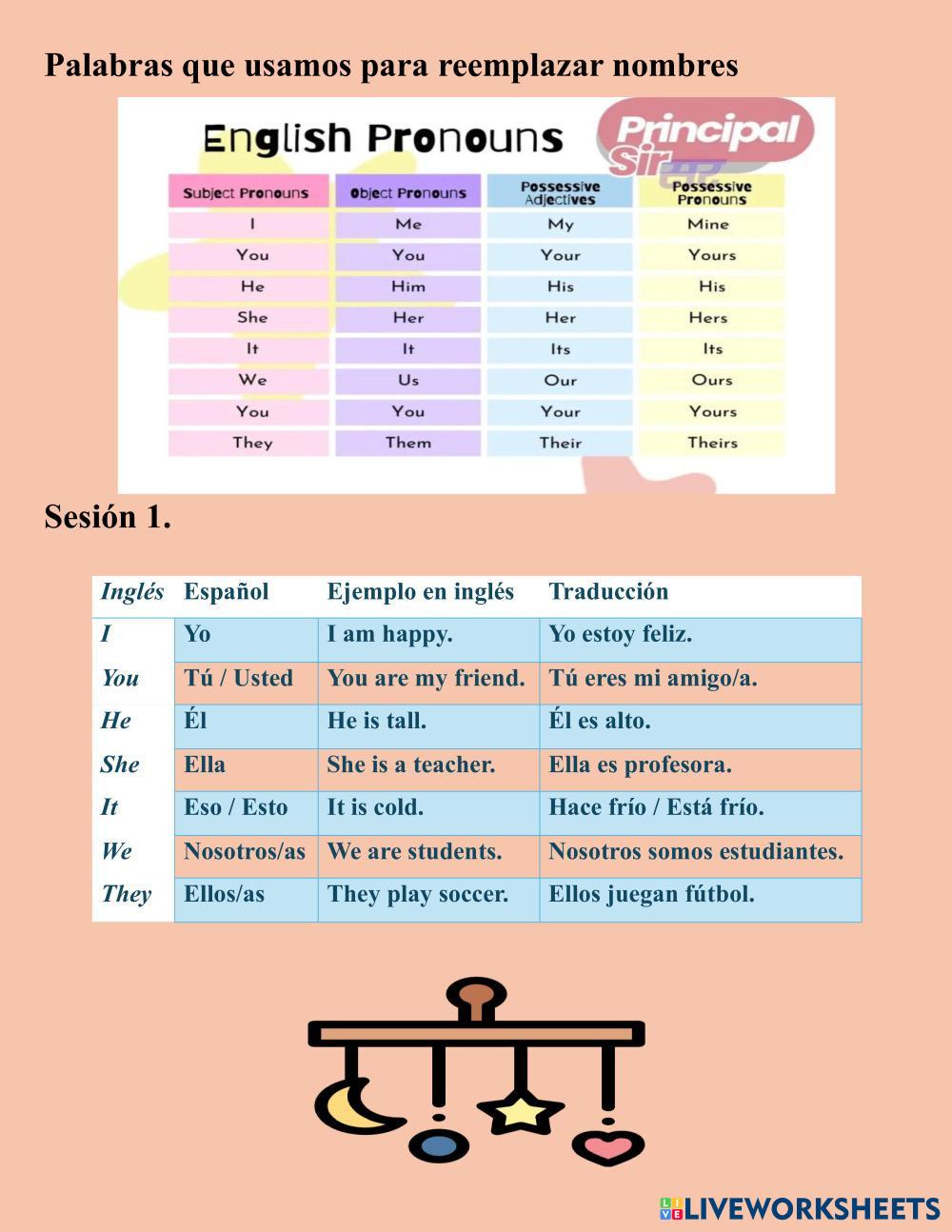 Palabras que usamos para reemplazar nombres

English Pronouns

Principal Sir

| Subject Pronouns | Object Pronouns | Possessive Adjectives | Possessive Pronouns |
|---|---|---|---|
| I | Me | My | Mine |
| You | You | Your | Yours |
| He | Him | His | His |
| She | Her | Her | Hers |
| It | It | Its | Its |
| We | Us | Our | Ours |
| You | You | Your | Yours |
| They | Them | Their | Theirs |

Sesión 1.

| Inglés | Español | Ejemplo en inglés | Traducción |
|---|---|---|---|
| I | Yo | I am happy. | Yo estoy feliz. |
| You | Tú / Usted | You are my friend. | Tú eres mi amigo/a. |
| He | Él | He is tall. | Él es alto. |
| She | Ella | She is a teacher. | Ella es profesora. |
| It | Eso / Esto | It is cold. | Hace frío / Está frío. |
| We | Nosotros/as | We are students. | Nosotros somos estudiantes. |
| They | Ellos/as | They play soccer. | Ellos juegan fútbol. |

LIVEWORKSHEETS